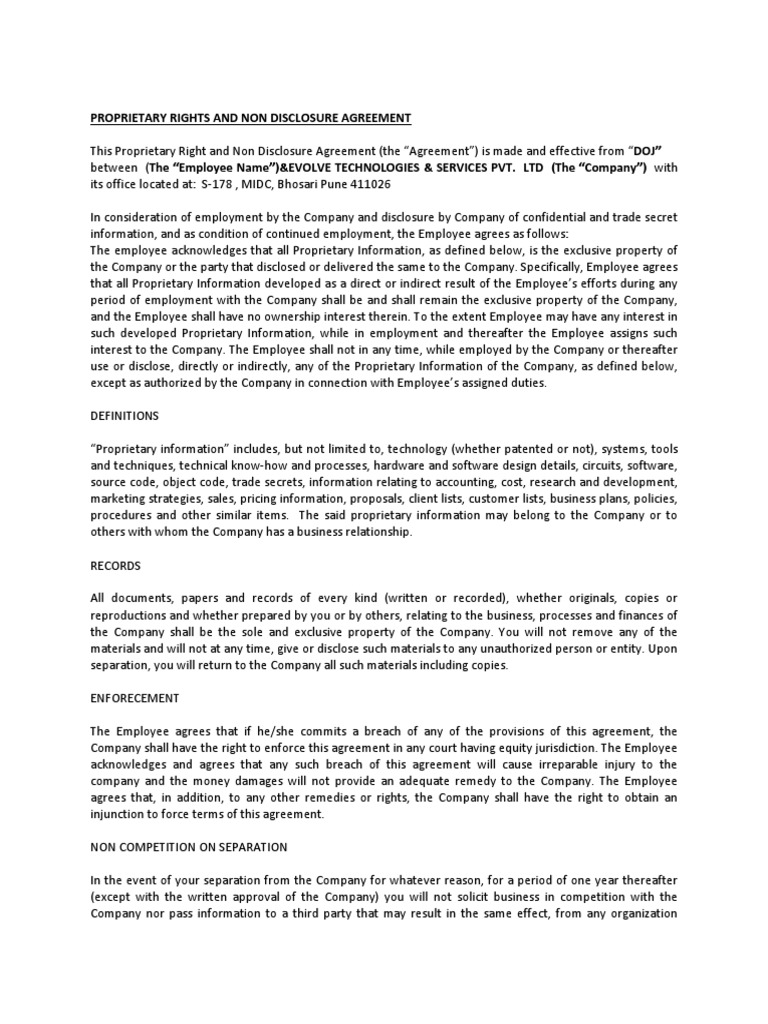 PROPRIETARY RIGHTS AND NON DISCLOSURE AGREEMENT

This Proprietary Right and Non Disclosure Agreement (the "Agreement") is made and effective from "DOJ" between (The "Employee Name")&EVOLVE TECHNOLOGIES & SERVICES PVT. LTD (The "Company") with its office located at: S-178 , MIDC, Bhosari Pune 411026

In consideration of employment by the Company and disclosure by Company of confidential and trade secret information, and as condition of continued employment, the Employee agrees as follows:
The employee acknowledges that all Proprietary Information, as defined below, is the exclusive property of the Company or the party that disclosed or delivered the same to the Company. Specifically, Employee agrees that all Proprietary Information developed as a direct or indirect result of the Employee's efforts during any period of employment with the Company shall be and shall remain the exclusive property of the Company, and the Employee shall have no ownership interest therein. To the extent Employee may have any interest in such developed Proprietary Information, while in employment and thereafter the Employee assigns such interest to the Company. The Employee shall not in any time, while employed by the Company or thereafter use or disclose, directly or indirectly, any of the Proprietary Information of the Company, as defined below, except as authorized by the Company in connection with Employee's assigned duties.

DEFINITIONS

"Proprietary information" includes, but not limited to, technology (whether patented or not), systems, tools and techniques, technical know-how and processes, hardware and software design details, circuits, software, source code, object code, trade secrets, information relating to accounting, cost, research and development, marketing strategies, sales, pricing information, proposals, client lists, customer lists, business plans, policies, procedures and other similar items. The said proprietary information may belong to the Company or to others with whom the Company has a business relationship.

RECORDS

All documents, papers and records of every kind (written or recorded), whether originals, copies or reproductions and whether prepared by you or by others, relating to the business, processes and finances of the Company shall be the sole and exclusive property of the Company. You will not remove any of the materials and will not at any time, give or disclose such materials to any unauthorized person or entity. Upon separation, you will return to the Company all such materials including copies.

ENFORECEMENT

The Employee agrees that if he/she commits a breach of any of the provisions of this agreement, the Company shall have the right to enforce this agreement in any court having equity jurisdiction. The Employee acknowledges and agrees that any such breach of this agreement will cause irreparable injury to the company and the money damages will not provide an adequate remedy to the Company. The Employee agrees that, in addition, to any other remedies or rights, the Company shall have the right to obtain an injunction to force terms of this agreement.

NON COMPETITION ON SEPARATION

In the event of your separation from the Company for whatever reason, for a period of one year thereafter (except with the written approval of the Company) you will not solicit business in competition with the Company nor pass information to a third party that may result in the same effect, from any organization